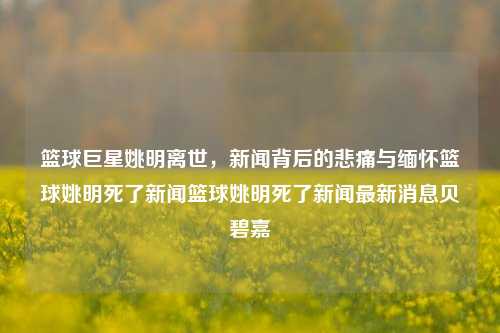 篮球巨星姚明离世，新闻背后的悲痛与缅怀篮球姚明死了新闻篮球姚明死了新闻最新消息贝碧嘉